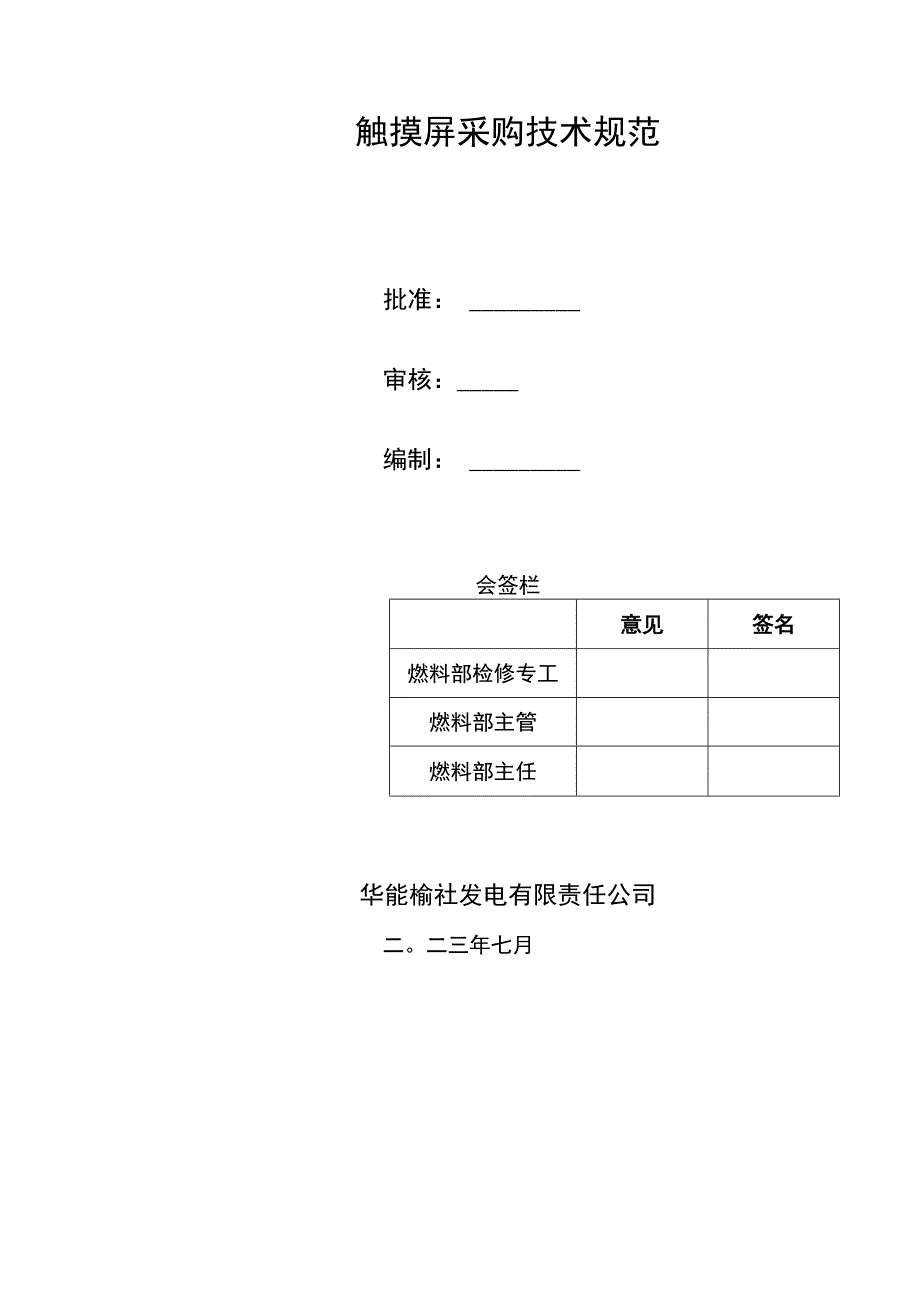 触摸屏采购技术规范

批准：

审核：

编制：

会签栏

|  | 意见 | 签名 |
|---|---|---|
| 燃料部检修专工 |  |  |
| 燃料部主管 |  |  |
| 燃料部主任 |  |  |

华能榆社发电有限责任公司

二。二三年七月